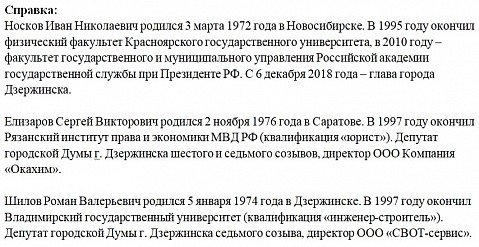 **Справка:**
Носков Иван Николаевич родился 3 марта 1972 года в Новосибирске. В 1995 году окончил физический факультет Красноярского государственного университета, в 2010 году – факультет государственного и муниципального управления Российской академии государственной службы при Президенте РФ. С 6 декабря 2018 года – глава города Дзержинска.

Елизаров Сергей Викторович родился 2 ноября 1976 года в Саратове. В 1997 году окончил Рязанский институт права и экономики МВД РФ (квалификация «юрист»). Депутат городской Думы г. Дзержинска шестого и седьмого созывов, директор ООО Компания «Окахим».

Шилов Роман Валерьевич родился 5 января 1974 года в Дзержинске. В 1997 году окончил Владимирский государственный университет (квалификация «инженер-строитель»). Депутат городской Думы г. Дзержинска седьмого созыва, директор ООО «СВОТ-сервис».